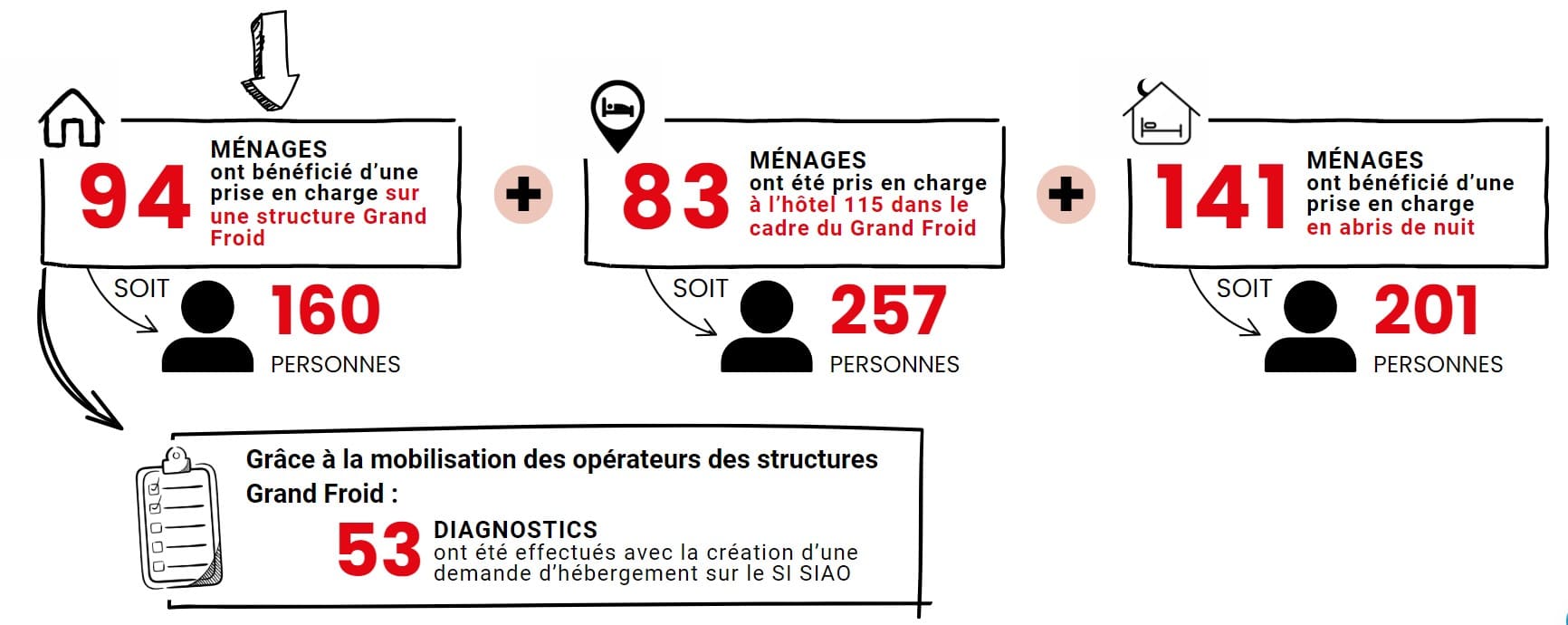 94 MÉNAGES ont bénéficié d'une prise en charge sur une structure Grand Froid

SOIT 160 PERSONNES

+

83 MÉNAGES ont été pris en charge à l'hôtel 115 dans le cadre du Grand Froid

SOIT 257 PERSONNES

+

141 MÉNAGES ont bénéficié d'une prise en charge en abris de nuit

SOIT 201 PERSONNES

Grâce à la mobilisation des opérateurs des structures Grand Froid :

53 DIAGNOSTICS ont été effectués avec la création d'une demande d'hébergement sur le SI SIAO